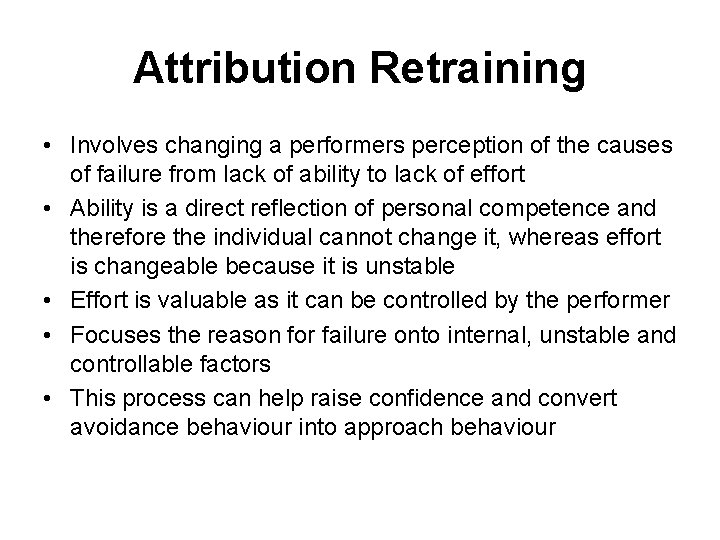 Attribution Retraining

• Involves changing a performers perception of the causes of failure from lack of ability to lack of effort
• Ability is a direct reflection of personal competence and therefore the individual cannot change it, whereas effort is changeable because it is unstable
• Effort is valuable as it can be controlled by the performer
• Focuses the reason for failure onto internal, unstable and controllable factors
• This process can help raise confidence and convert avoidance behaviour into approach behaviour